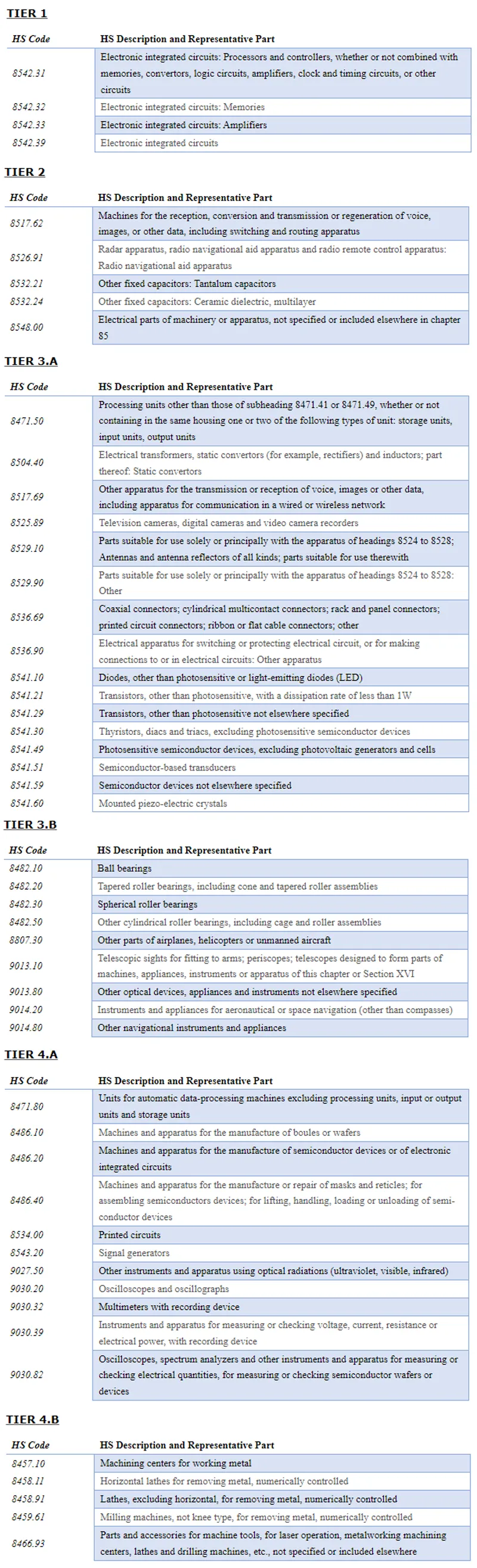 TIER 1

| HS Code | HS Description and Representative Part |
|---|---|
| 8542.31 | Electronic integrated circuits: Processors and controllers, whether or not combined with memories, convertors, logic circuits, amplifiers, clock and timing circuits, or other circuits |
| 8542.32 | Electronic integrated circuits: Memories |
| 8542.33 | Electronic integrated circuits: Amplifiers |
| 8542.39 | Electronic integrated circuits |

TIER 2

| HS Code | HS Description and Representative Part |
|---|---|
| 8517.62 | Machines for the reception, conversion and transmission or regeneration of voice, images, or other data, including switching and routing apparatus |
| 8526.91 | Radar apparatus, radio navigational aid apparatus and radio remote control apparatus: Radio navigational aid apparatus |
| 8532.21 | Other fixed capacitors: Tantalum capacitors |
| 8532.24 | Other fixed capacitors: Ceramic dielectric, multilayer |
| 8548.00 | Electrical parts of machinery or apparatus, not specified or included elsewhere in chapter 85 |

TIER 3.A

| HS Code | HS Description and Representative Part |
|---|---|
| 8471.50 | Processing units other than those of subheading 8471.41 or 8471.49, whether or not containing in the same housing one or two of the following types of unit: storage units, input units, output units |
| 8504.40 | Electrical transformers, static convertors (for example, rectifiers) and inductors; part thereof: Static convertors |
| 8517.69 | Other apparatus for the transmission or reception of voice, images or other data, including apparatus for communication in a wired or wireless network |
| 8525.89 | Television cameras, digital cameras and video camera recorders |
| 8529.10 | Parts suitable for use solely or principally with the apparatus of headings 8524 to 8528; Antennas and antenna reflectors of all kinds; parts suitable for use therewith |
| 8529.90 | Parts suitable for use solely or principally with the apparatus of headings 8524 to 8528: Other |
| 8536.69 | Coaxial connectors; cylindrical multicontact connectors; rack and panel connectors; printed circuit connectors; ribbon or flat cable connectors; other |
| 8536.90 | Electrical apparatus for switching or protecting electrical circuit, or for making connections to or in electrical circuits: Other apparatus |
| 8541.10 | Diodes, other than photosensitive or light-emitting diodes (LED) |
| 8541.21 | Transistors, other than photosensitive, with a dissipation rate of less than 1W |
| 8541.29 | Transistors, other than photosensitive not elsewhere specified |
| 8541.30 | Thyristors, diacs and triacs, excluding photosensitive semiconductor devices |
| 8541.49 | Photosensitive semiconductor devices, excluding photovoltaic generators and cells |
| 8541.51 | Semiconductor-based transducers |
| 8541.59 | Semiconductor devices not elsewhere specified |
| 8541.60 | Mounted piezo-electric crystals |

TIER 3.B

| HS Code | HS Description and Representative Part |
|---|---|
| 8482.10 | Ball bearings |
| 8482.20 | Tapered roller bearings, including cone and tapered roller assemblies |
| 8482.30 | Spherical roller bearings |
| 8482.50 | Other cylindrical roller bearings, including cage and roller assemblies |
| 8807.30 | Other parts of airplanes, helicopters or unmanned aircraft |
| 9013.10 | Telescopic sights for fitting to arms; periscopes; telescopes designed to form parts of machines, appliances, instruments or apparatus of this chapter or Section XVI |
| 9013.80 | Other optical devices, appliances and instruments not elsewhere specified |
| 9014.20 | Instruments and appliances for aeronautical or space navigation (other than compasses) |
| 9014.80 | Other navigational instruments and appliances |

TIER 4.A

| HS Code | HS Description and Representative Part |
|---|---|
| 8471.80 | Units for automatic data-processing machines excluding processing units, input or output units and storage units |
| 8486.10 | Machines and apparatus for the manufacture of boules or wafers |
| 8486.20 | Machines and apparatus for the manufacture of semiconductor devices or of electronic integrated circuits |
| 8486.40 | Machines and apparatus for the manufacture or repair of masks and reticles; for assembling semiconductors devices; for lifting, handling, loading or unloading of semiconductor devices |
| 8534.00 | Printed circuits |
| 8543.20 | Signal generators |
| 9027.50 | Other instruments and apparatus using optical radiations (ultraviolet, visible, infrared) |
| 9030.20 | Oscilloscopes and oscillographs |
| 9030.32 | Multimeters with recording device |
| 9030.39 | Instruments and apparatus for measuring or checking voltage, current, resistance or electrical power, with recording device |
| 9030.82 | Oscilloscopes, spectrum analyzers and other instruments and apparatus for measuring or checking electrical quantities, for measuring or checking semiconductor wafers or devices |

TIER 4.B

| HS Code | HS Description and Representative Part |
|---|---|
| 8457.10 | Machining centers for working metal |
| 8458.11 | Horizontal lathes for removing metal, numerically controlled |
| 8458.91 | Lathes, excluding horizontal, for removing metal, numerically controlled |
| 8459.61 | Milling machines, not knee type, for removing metal, numerically controlled |
| 8466.93 | Parts and accessories for machine tools, for laser operation, metalworking machining centers, lathes and drilling machines, etc., not specified or included elsewhere |